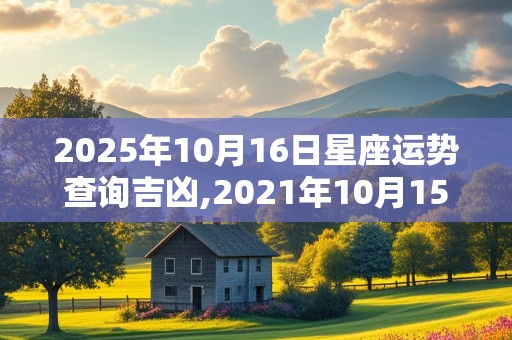 2025年10月16日星座运势查询吉凶,2021年10月15